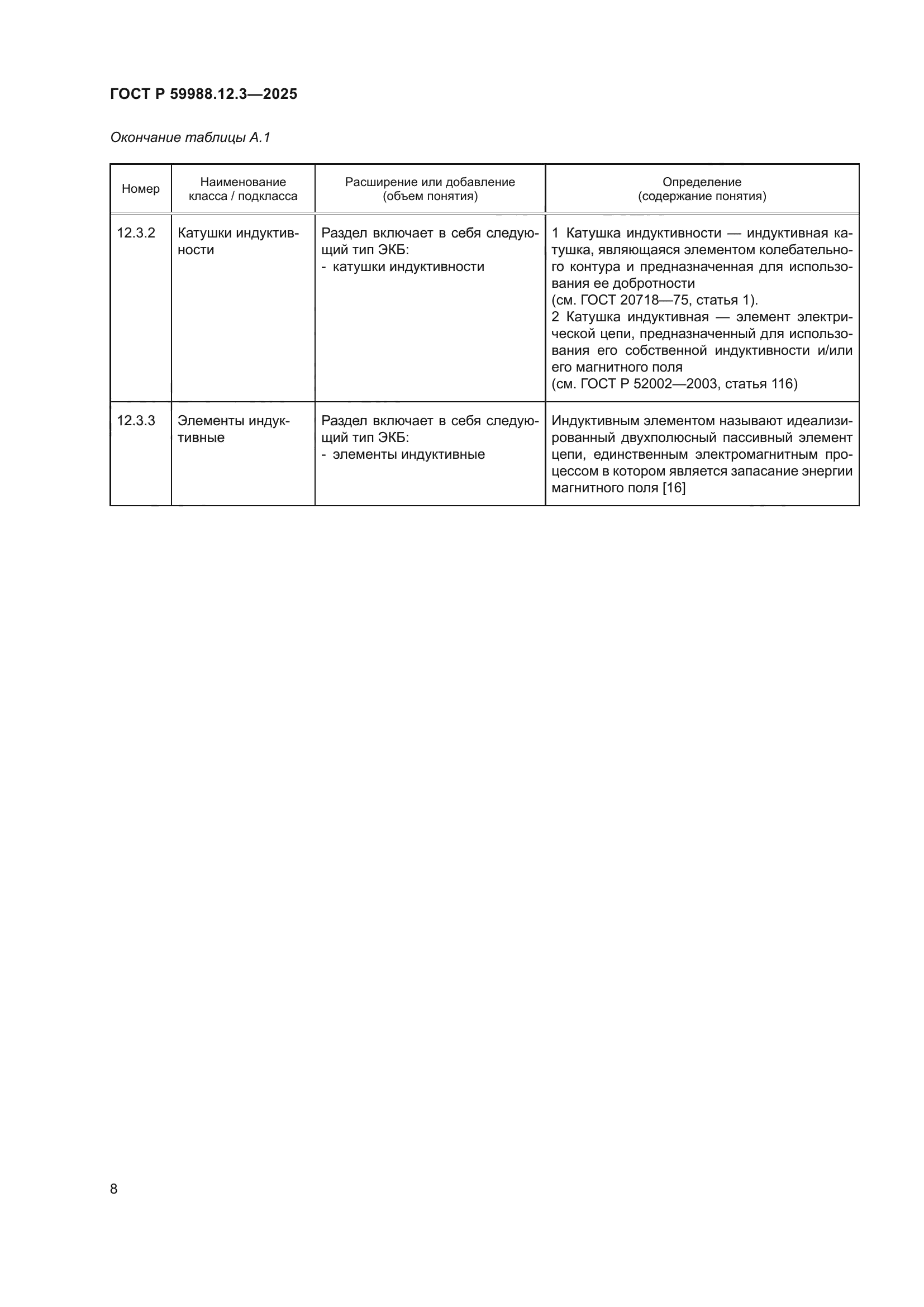 ГОСТ Р 59988.12.3—2025

Окончание таблицы А.1

| Номер | Наименование класса / подкласса | Расширение или добавление (объем понятия) | Определение (содержание понятия) |
|---|---|---|---|
| 12.3.2 | Катушки индуктивности | Раздел включает в себя следующий тип ЭКБ: - катушки индуктивности | 1 Катушка индуктивности — индуктивная катушка, являющаяся элементом колебательного контура и предназначенная для использования ее добротности (см. ГОСТ 20718—75, статья 1). 2 Катушка индуктивная — элемент электрической цепи, предназначенный для использования его собственной индуктивности и/или его магнитного поля (см. ГОСТ Р 52002—2003, статья 116) |
| 12.3.3 | Элементы индуктивные | Раздел включает в себя следующий тип ЭКБ: - элементы индуктивные | Индуктивным элементом называют идеализированный двухполюсный пассивный элемент цепи, единственным электромагнитным процессом в котором является запасание энергии магнитного поля [16] |

8